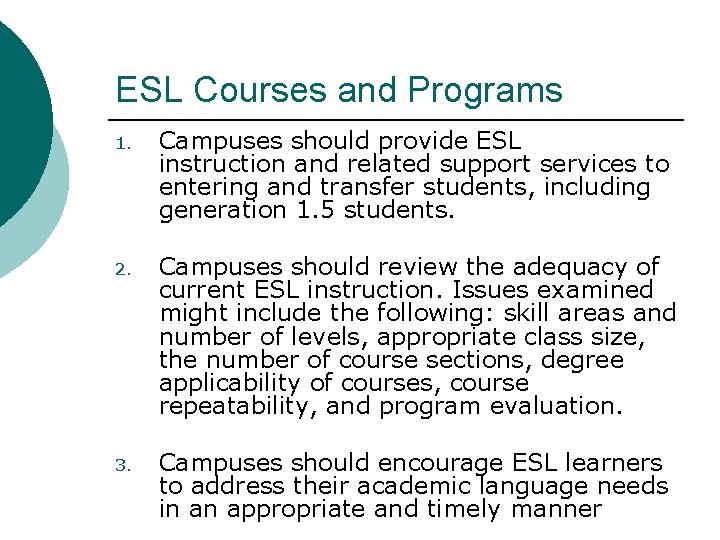 ESL Courses and Programs

1. Campuses should provide ESL instruction and related support services to entering and transfer students, including generation 1.5 students.

2. Campuses should review the adequacy of current ESL instruction. Issues examined might include the following: skill areas and number of levels, appropriate class size, the number of course sections, degree applicability of courses, course repeatability, and program evaluation.

3. Campuses should encourage ESL learners to address their academic language needs in an appropriate and timely manner